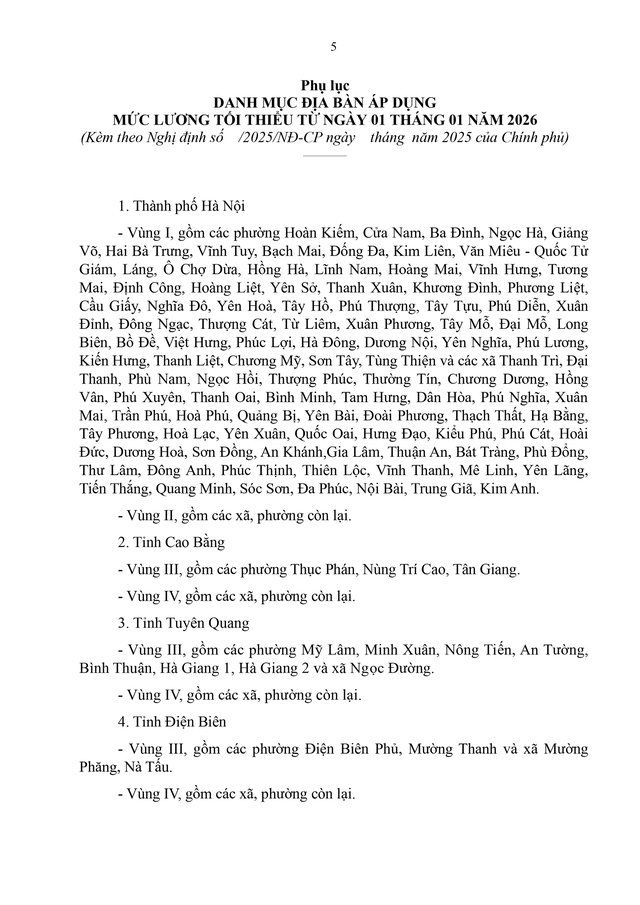 5

Phụ lục
DANH MỤC ĐỊA BÀN ÁP DỤNG
MỨC LƯƠNG TỐI THIỂU TỪ NGÀY 01 THÁNG 01 NĂM 2026
(Kèm theo Nghị định số /2025/NĐ-CP ngày tháng năm 2025 của Chính phủ)

1. Thành phố Hà Nội

- Vùng I, gồm các phường Hoàn Kiếm, Cửa Nam, Ba Đình, Ngọc Hà, Giảng Võ, Hai Bà Trưng, Vĩnh Tuy, Bạch Mai, Đống Đa, Kim Liên, Văn Miếu - Quốc Tử Giám, Láng, Ô Chợ Dừa, Hồng Hà, Lĩnh Nam, Hoàng Mai, Vĩnh Hưng, Tương Mai, Định Công, Hoàng Liệt, Yên Sở, Thanh Xuân, Khương Đình, Phương Liệt, Cầu Giấy, Nghĩa Đô, Yên Hoà, Tây Hồ, Phú Thượng, Tây Tựu, Phú Diễn, Xuân Đỉnh, Đông Ngạc, Thượng Cát, Từ Liêm, Xuân Phương, Tây Mỗ, Đại Mỗ, Long Biên, Bồ Đề, Việt Hưng, Phúc Lợi, Hà Đông, Dương Nội, Yên Nghĩa, Phú Lương, Kiến Hưng, Thanh Liệt, Chương Mỹ, Sơn Tây, Tùng Thiện và các xã Thanh Trì, Đại Thanh, Phù Nam, Ngọc Hồi, Thượng Phúc, Thường Tín, Chương Dương, Hồng Vân, Phú Xuyên, Thanh Oai, Bình Minh, Tam Hưng, Dân Hòa, Phú Nghĩa, Xuân Mai, Trần Phú, Hoà Phú, Quảng Bị, Yên Bài, Đoài Phương, Thạch Thất, Hạ Bằng, Tây Phương, Hoà Lạc, Yên Xuân, Quốc Oai, Hưng Đạo, Kiều Phú, Phú Cát, Hoài Đức, Dương Hoà, Sơn Đồng, An Khánh,Gia Lâm, Thuận An, Bát Tràng, Phù Đổng, Thư Lâm, Đông Anh, Phúc Thịnh, Thiên Lộc, Vĩnh Thanh, Mê Linh, Yên Lãng, Tiến Thắng, Quang Minh, Sóc Sơn, Đa Phúc, Nội Bài, Trung Giã, Kim Anh.

- Vùng II, gồm các xã, phường còn lại.

2. Tỉnh Cao Bằng

- Vùng III, gồm các phường Thục Phán, Nùng Trí Cao, Tân Giang.

- Vùng IV, gồm các xã, phường còn lại.

3. Tỉnh Tuyên Quang

- Vùng III, gồm các phường Mỹ Lâm, Minh Xuân, Nông Tiến, An Tường, Bình Thuận, Hà Giang 1, Hà Giang 2 và xã Ngọc Đường.

- Vùng IV, gồm các xã, phường còn lại.

4. Tỉnh Điện Biên

- Vùng III, gồm các phường Điện Biên Phủ, Mường Thanh và xã Mường Phăng, Nà Tấu.

- Vùng IV, gồm các xã, phường còn lại.